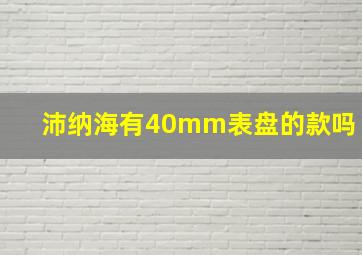 沛纳海有40mm表盘的款吗